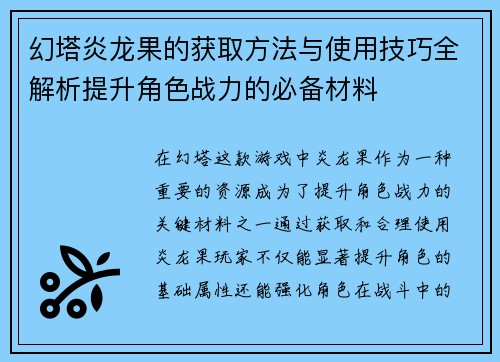 幻塔炎龙果的获取方法与使用技巧全解析提升角色战力的必备材料

在幻塔这款游戏中炎龙果作为一种重要的资源成为了提升角色战力的关键材料之一通过获取和合理使用炎龙果玩家不仅能显著提升角色的基础属性还能强化角色在战斗中的